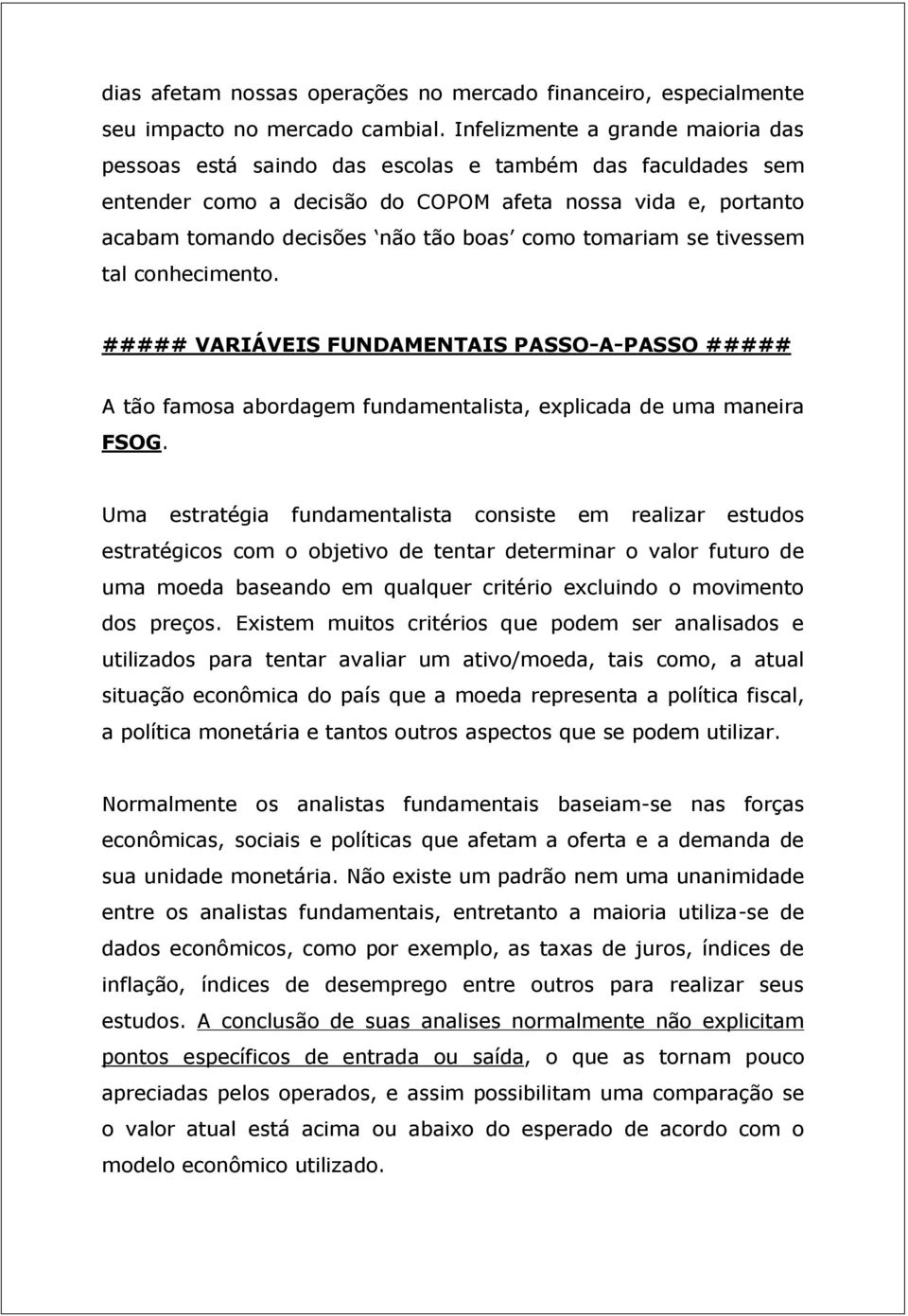 dias afetam nossas operações no mercado financeiro, especialmente seu impacto no mercado cambial. Infelizmente a grande maioria das pessoas está saindo das escolas e também das faculdades sem entender como a decisão do COPOM afeta nossa vida e, portanto acabam tomando decisões ‘não tão boas’ como tomariam se tivessem tal conhecimento.

##### VARIÁVEIS FUNDAMENTAIS PASSO-A-PASSO #####

A tão famosa abordagem fundamentalista, explicada de uma maneira FSOG.

Uma estratégia fundamentalista consiste em realizar estudos estratégicos com o objetivo de tentar determinar o valor futuro de uma moeda baseando em qualquer critério excluindo o movimento dos preços. Existem muitos critérios que podem ser analisados e utilizados para tentar avaliar um ativo/moeda, tais como, a atual situação econômica do país que a moeda representa a política fiscal, a política monetária e tantos outros aspectos que se podem utilizar.

Normalmente os analistas fundamentais baseiam-se nas forças econômicas, sociais e políticas que afetam a oferta e a demanda de sua unidade monetária. Não existe um padrão nem uma unanimidade entre os analistas fundamentais, entretanto a maioria utiliza-se de dados econômicos, como por exemplo, as taxas de juros, índices de inflação, índices de desemprego entre outros para realizar seus estudos. A conclusão de suas analises normalmente não explicitam pontos específicos de entrada ou saída, o que as tornam pouco apreciadas pelos operados, e assim possibilitam uma comparação se o valor atual está acima ou abaixo do esperado de acordo com o modelo econômico utilizado.